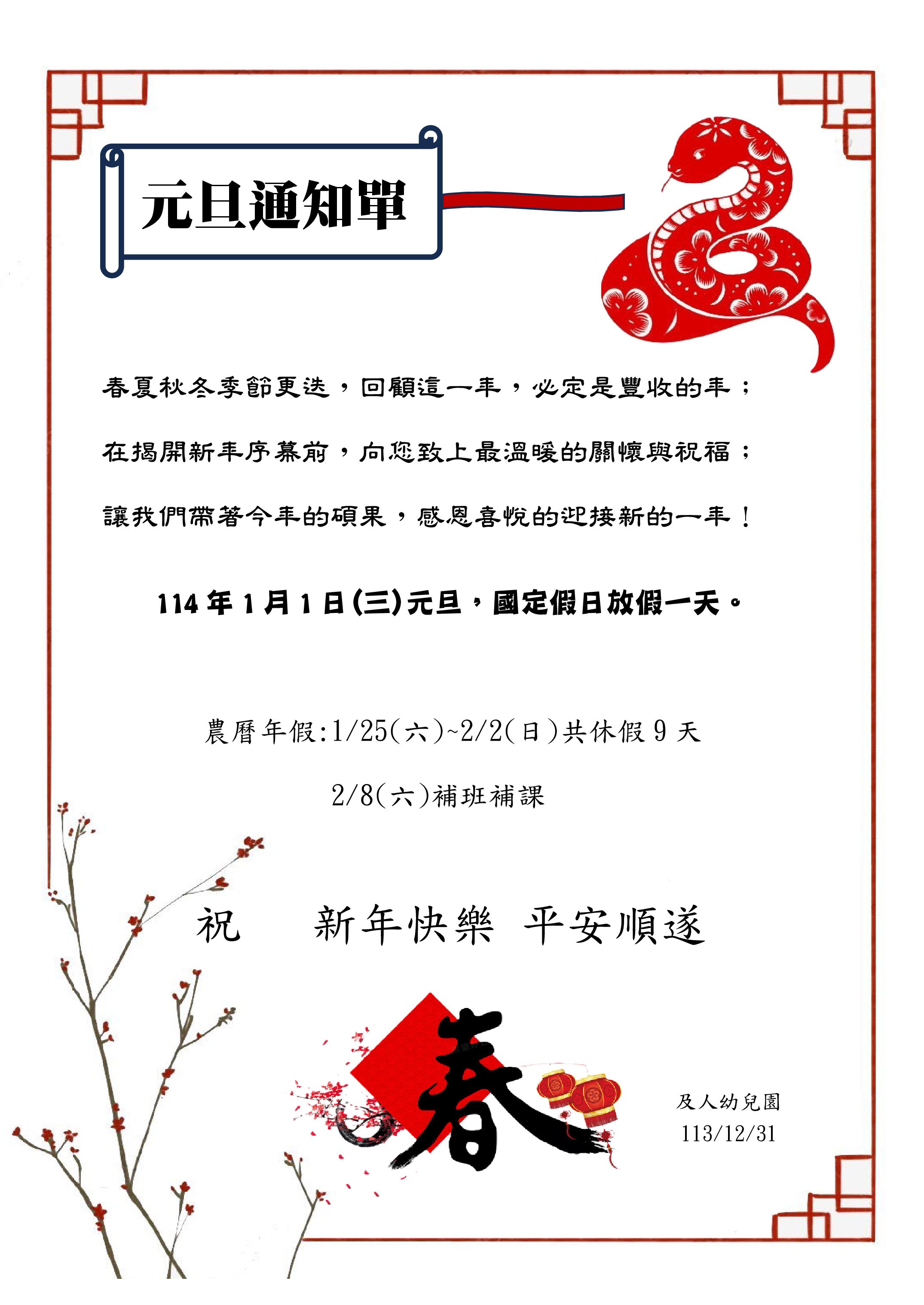 元旦通知單

春夏秋冬季節更迭，回顧這一年，必定是豐收的年；

在揭開新年序幕前，向您致上最溫暖的關懷與祝福；

讓我們帶著今年的碩果，感恩喜悅的迎接新的一年！

114 年 1 月 1 日(三)元旦，國定假日放假一天。

農曆年假:1/25(六)~2/2(日)共休假 9 天

2/8(六)補班補課

祝　新年快樂　平安順遂

春

及人幼兒園
113/12/31